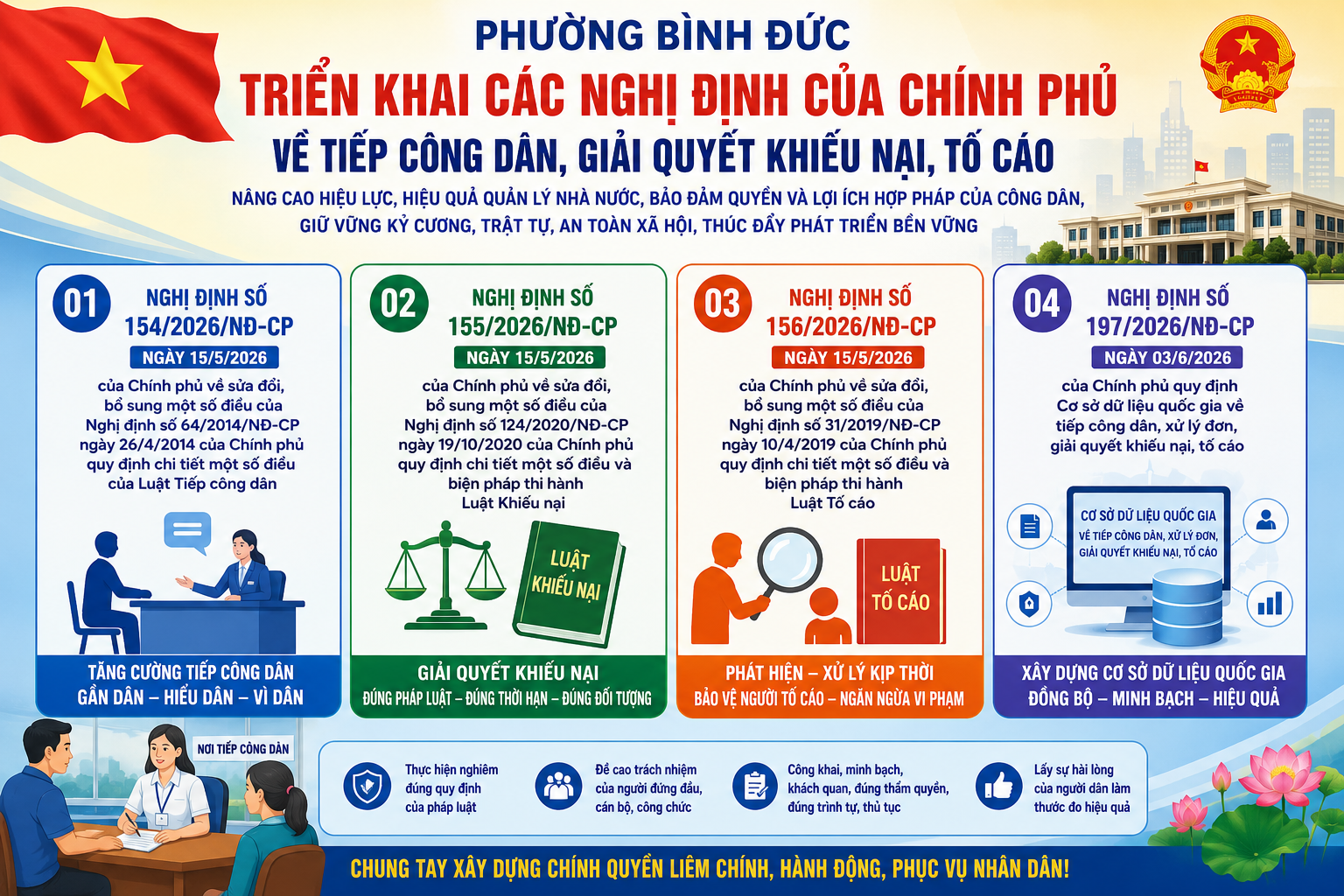 PHƯỜNG BÌNH ĐỨC

TRIỂN KHAI CÁC NGHỊ ĐỊNH CỦA CHÍNH PHỦ

VỀ TIẾP CÔNG DÂN, GIẢI QUYẾT KHIẾU NẠI, TỐ CÁO

NÂNG CAO HIỆU LỰC, HIỆU QUẢ QUẢN LÝ NHÀ NƯỚC, BẢO ĐẢM QUYỀN VÀ LỢI ÍCH HỢP PHÁP CỦA CÔNG DÂN, GIỮ VỮNG KỶ CƯƠNG, TRẬT TỰ, AN TOÀN XÃ HỘI, THÚC ĐẨY PHÁT TRIỂN BỀN VỮNG

01
NGHỊ ĐỊNH SỐ
154/2026/NĐ-CP
NGÀY 15/5/2026
của Chính phủ về sửa đổi, bổ sung một số điều của Nghị định số 64/2014/NĐ-CP ngày 26/4/2014 của Chính phủ quy định chi tiết một số điều của Luật Tiếp công dân

TĂNG CƯỜNG TIẾP CÔNG DÂN
GẦN DÂN – HIỂU DÂN – VÌ DÂN

02
NGHỊ ĐỊNH SỐ
155/2026/NĐ-CP
NGÀY 15/5/2026
của Chính phủ về sửa đổi, bổ sung một số điều của Nghị định số 124/2020/NĐ-CP ngày 19/10/2020 của Chính phủ quy định chi tiết một số điều và biện pháp thi hành Luật Khiếu nại

LUẬT KHIẾU NẠI

GIẢI QUYẾT KHIẾU NẠI
ĐÚNG PHÁP LUẬT – ĐÚNG THỜI HẠN – ĐÚNG ĐỐI TƯỢNG

03
NGHỊ ĐỊNH SỐ
156/2026/NĐ-CP
NGÀY 15/5/2026
của Chính phủ về sửa đổi, bổ sung một số điều của Nghị định số 31/2019/NĐ-CP ngày 10/4/2019 của Chính phủ quy định chi tiết một số điều và biện pháp thi hành Luật Tố cáo

LUẬT TỐ CÁO

PHÁT HIỆN – XỬ LÝ KỊP THỜI
BẢO VỆ NGƯỜI TỐ CÁO – NGĂN NGỪA VI PHẠM

04
NGHỊ ĐỊNH SỐ
197/2026/NĐ-CP
NGÀY 03/6/2026
của Chính phủ quy định Cơ sở dữ liệu quốc gia về tiếp công dân, xử lý đơn, giải quyết khiếu nại, tố cáo

CƠ SỞ DỮ LIỆU QUỐC GIA
VỀ TIẾP CÔNG DÂN, XỬ LÝ ĐƠN, GIẢI QUYẾT KHIẾU NẠI, TỐ CÁO

XÂY DỰNG CƠ SỞ DỮ LIỆU QUỐC GIA
ĐỒNG BỘ – MINH BẠCH – HIỆU QUẢ

NƠI TIẾP CÔNG DÂN

Thực hiện nghiêm đúng quy định của pháp luật

Đề cao trách nhiệm của người đứng đầu, cán bộ, công chức

Công khai, minh bạch, khách quan, đúng thẩm quyền, đúng trình tự, thủ tục

Lấy sự hài lòng của người dân làm thước đo hiệu quả

CHUNG TAY XÂY DỰNG CHÍNH QUYỀN LIÊM CHÍNH, HÀNH ĐỘNG, PHỤC VỤ NHÂN DÂN!